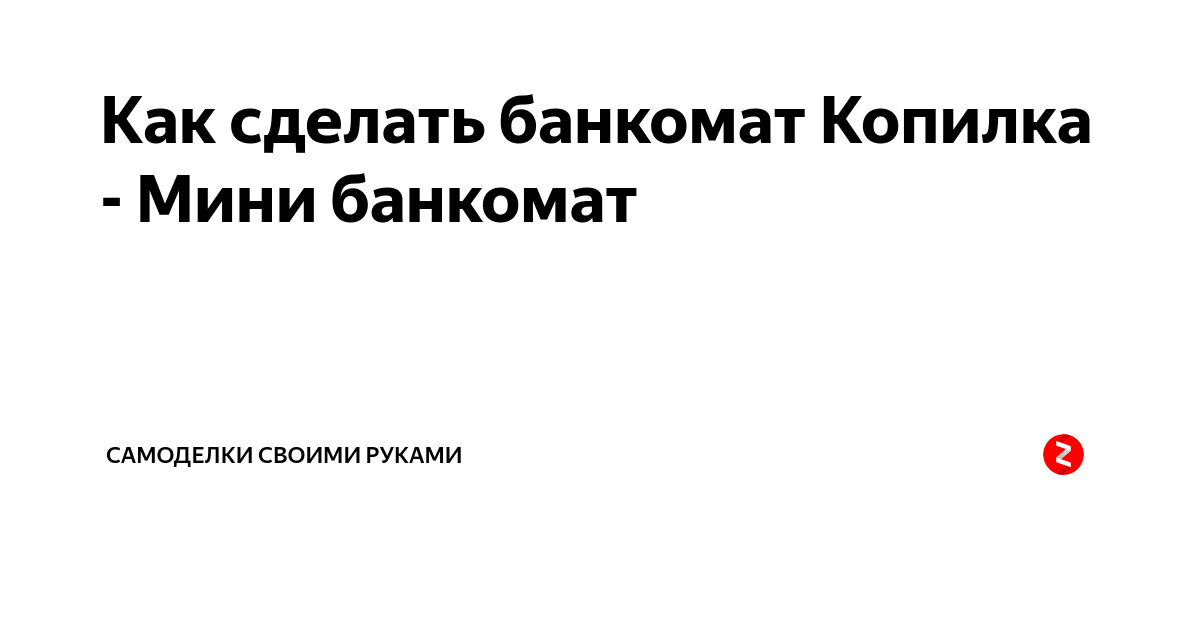 Как сделать банкомат Копилка - Мини банкомат

САМОДЕЛКИ СВОИМИ РУКАМИ